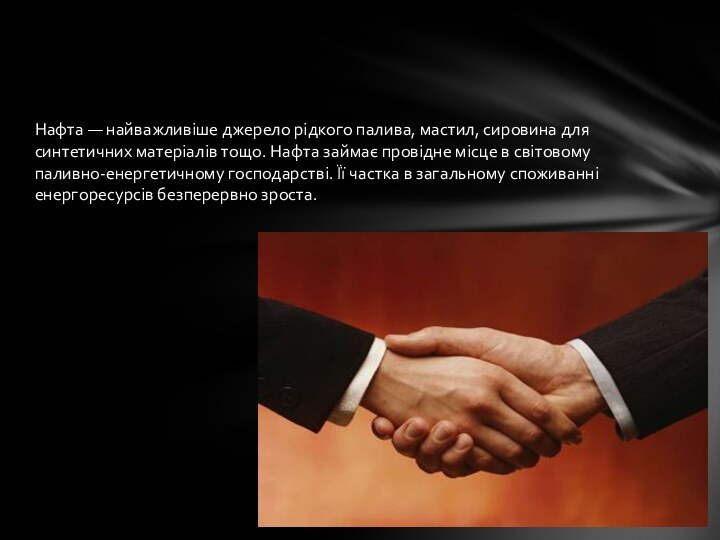 Нафта — найважливіше джерело рідкого палива, мастил, сировина для синтетичних матеріалів тощо. Нафта займає провідне місце в світовому паливно-енергетичному господарстві. Її частка в загальному споживанні енергоресурсів безперервно зроста.